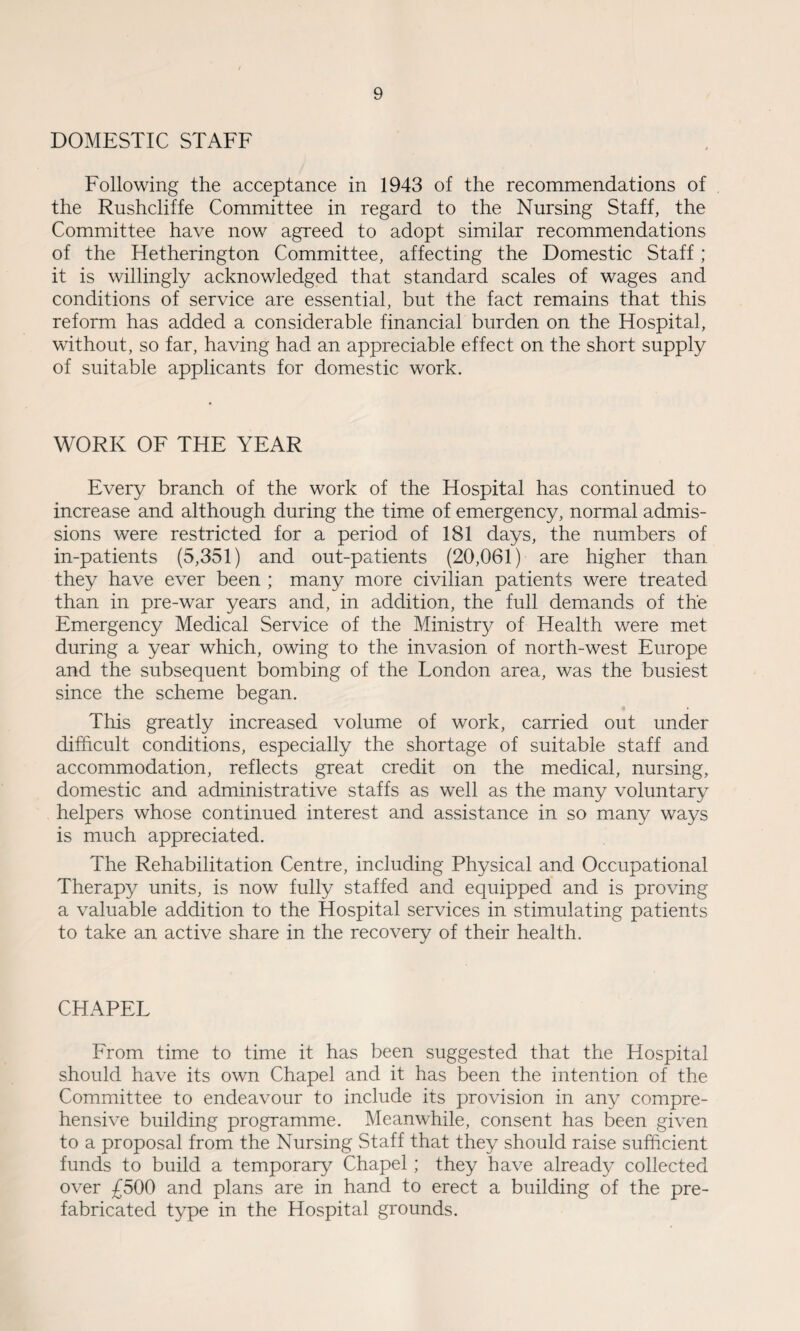 9

DOMESTIC STAFF

Following the acceptance in 1943 of the recommendations of the Rushcliffe Committee in regard to the Nursing Staff, the Committee have now agreed to adopt similar recommendations of the Hetherington Committee, affecting the Domestic Staff ; it is willingly acknowledged that standard scales of wages and conditions of service are essential, but the fact remains that this reform has added a considerable financial burden on the Hospital, without, so far, having had an appreciable effect on the short supply of suitable applicants for domestic work.

WORK OF THE YEAR

Every branch of the work of the Hospital has continued to increase and although during the time of emergency, normal admissions were restricted for a period of 181 days, the numbers of in-patients (5,351) and out-patients (20,061) are higher than they have ever been ; many more civilian patients were treated than in pre-war years and, in addition, the full demands of the Emergency Medical Service of the Ministry of Health were met during a year which, owing to the invasion of north-west Europe and the subsequent bombing of the London area, was the busiest since the scheme began.

This greatly increased volume of work, carried out under difficult conditions, especially the shortage of suitable staff and accommodation, reflects great credit on the medical, nursing, domestic and administrative staffs as well as the many voluntary helpers whose continued interest and assistance in so many ways is much appreciated.

The Rehabilitation Centre, including Physical and Occupational Therapy units, is now fully staffed and equipped and is proving a valuable addition to the Hospital services in stimulating patients to take an active share in the recovery of their health.

CHAPEL

From time to time it has been suggested that the Hospital should have its own Chapel and it has been the intention of the Committee to endeavour to include its provision in any comprehensive building programme. Meanwhile, consent has been given to a proposal from the Nursing Staff that they should raise sufficient funds to build a temporary Chapel ; they have already collected over £500 and plans are in hand to erect a building of the prefabricated type in the Hospital grounds.